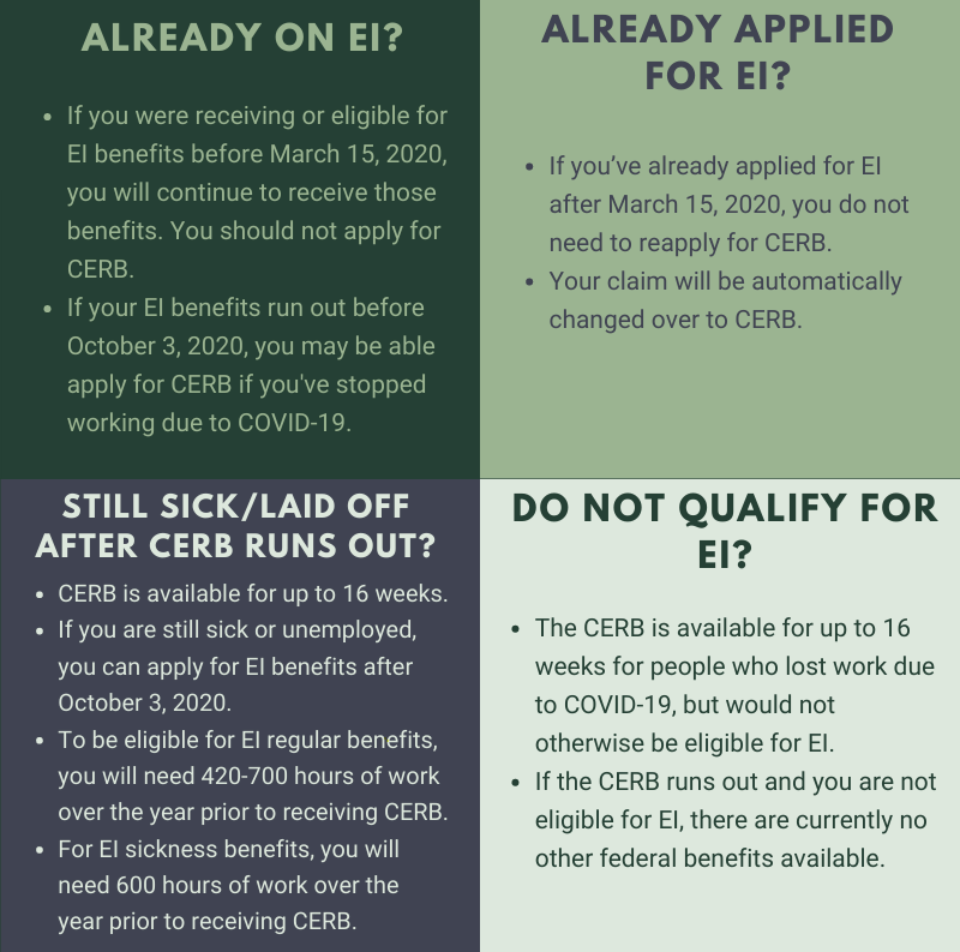 ALREADY ON EI?

- If you were receiving or eligible for EI benefits before March 15, 2020, you will continue to receive those benefits. You should not apply for CERB.
- If your EI benefits run out before October 3, 2020, you may be able apply for CERB if you've stopped working due to COVID-19.

ALREADY APPLIED FOR EI?

- If you've already applied for EI after March 15, 2020, you do not need to reapply for CERB.
- Your claim will be automatically changed over to CERB.

STILL SICK/LAID OFF AFTER CERB RUNS OUT?

- CERB is available for up to 16 weeks.
- If you are still sick or unemployed, you can apply for EI benefits after October 3, 2020.
- To be eligible for EI regular benefits, you will need 420-700 hours of work over the year prior to receiving CERB.
- For EI sickness benefits, you will need 600 hours of work over the year prior to receiving CERB.

DO NOT QUALIFY FOR EI?

- The CERB is available for up to 16 weeks for people who lost work due to COVID-19, but would not otherwise be eligible for EI.
- If the CERB runs out and you are not eligible for EI, there are currently no other federal benefits available.